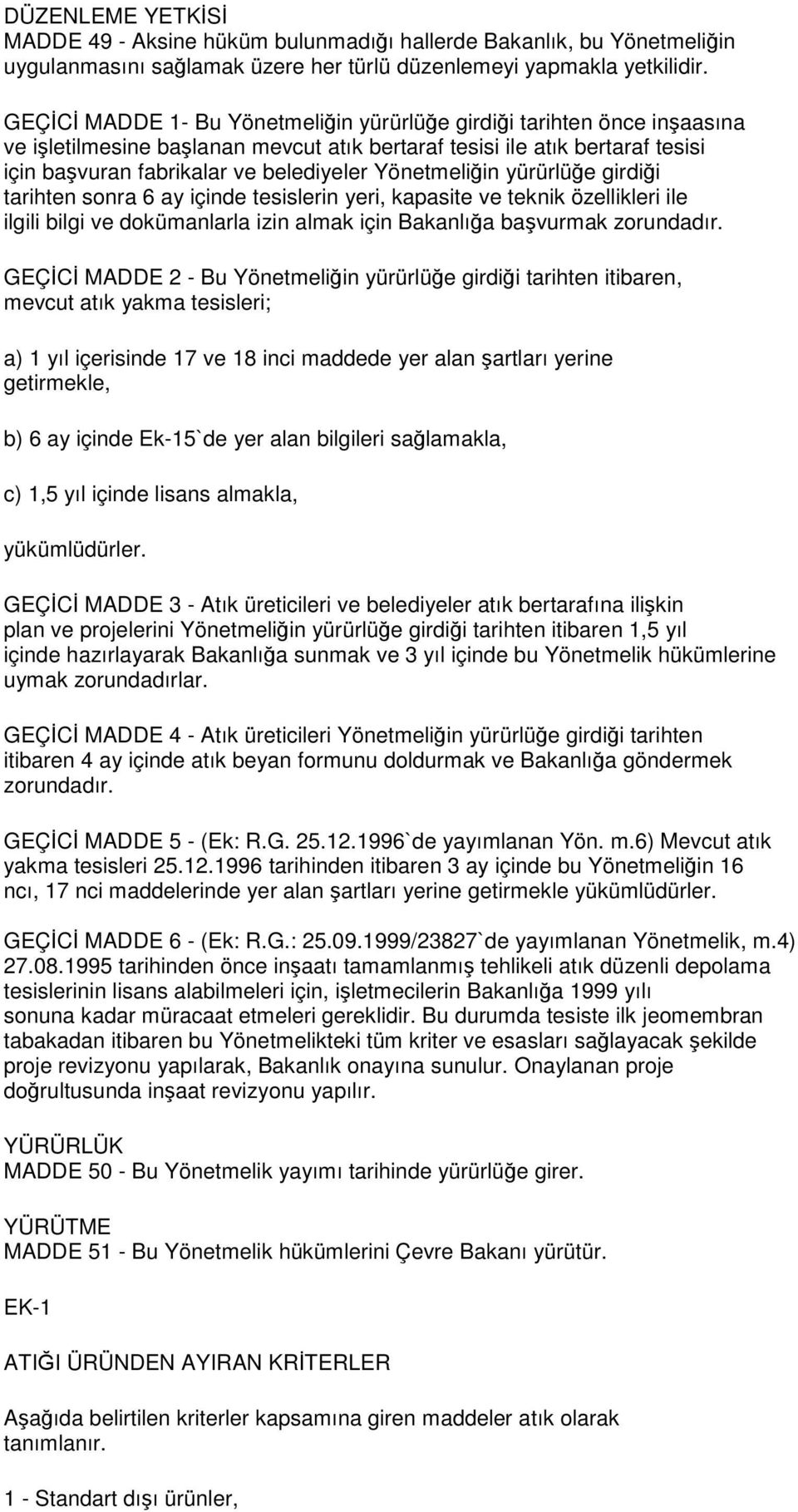 DÜZENLEME YETKİSİ
MADDE 49 - Aksine hüküm bulunmadığı hallerde Bakanlık, bu Yönetmeliğin uygulanmasını sağlamak üzere her türlü düzenlemeyi yapmakla yetkilidir.

GEÇİCİ MADDE 1- Bu Yönetmeliğin yürürlüğe girdiği tarihten önce inşaasına ve işletilmesine başlanan mevcut atık bertaraf tesisi ile atık bertaraf tesisi için başvuran fabrikalar ve belediyeler Yönetmeliğin yürürlüğe girdiği tarihten sonra 6 ay içinde tesislerin yeri, kapasite ve teknik özellikleri ile ilgili bilgi ve dokümanlarla izin almak için Bakanlığa başvurmak zorundadır.

GEÇİCİ MADDE 2 - Bu Yönetmeliğin yürürlüğe girdiği tarihten itibaren, mevcut atık yakma tesisleri;

a) 1 yıl içerisinde 17 ve 18 inci maddede yer alan şartları yerine getirmekle,

b) 6 ay içinde Ek-15`de yer alan bilgileri sağlamakla,

c) 1,5 yıl içinde lisans almakla,

yükümlüdürler.

GEÇİCİ MADDE 3 - Atık üreticileri ve belediyeler atık bertarafına ilişkin plan ve projelerini Yönetmeliğin yürürlüğe girdiği tarihten itibaren 1,5 yıl içinde hazırlayarak Bakanlığa sunmak ve 3 yıl içinde bu Yönetmelik hükümlerine uymak zorundadırlar.

GEÇİCİ MADDE 4 - Atık üreticileri Yönetmeliğin yürürlüğe girdiği tarihten itibaren 4 ay içinde atık beyan formunu doldurmak ve Bakanlığa göndermek zorundadır.

GEÇİCİ MADDE 5 - (Ek: R.G. 25.12.1996`de yayımlanan Yön. m.6) Mevcut atık yakma tesisleri 25.12.1996 tarihinden itibaren 3 ay içinde bu Yönetmeliğin 16 ncı, 17 nci maddelerinde yer alan şartları yerine getirmekle yükümlüdürler.

GEÇİCİ MADDE 6 - (Ek: R.G.: 25.09.1999/23827`de yayımlanan Yönetmelik, m.4) 27.08.1995 tarihinden önce inşaatı tamamlanmış tehlikeli atık düzenli depolama tesislerinin lisans alabilmeleri için, işletmecilerin Bakanlığa 1999 yılı sonuna kadar müracaat etmeleri gereklidir. Bu durumda tesiste ilk jeomembran tabakadan itibaren bu Yönetmelikteki tüm kriter ve esasları sağlayacak şekilde proje revizyonu yapılarak, Bakanlık onayına sunulur. Onaylanan proje doğrultusunda inşaat revizyonu yapılır.

YÜRÜRLÜK
MADDE 50 - Bu Yönetmelik yayımı tarihinde yürürlüğe girer.

YÜRÜTME
MADDE 51 - Bu Yönetmelik hükümlerini Çevre Bakanı yürütür.

EK-1

ATIĞI ÜRÜNDEN AYIRAN KRİTERLER

Aşağıda belirtilen kriterler kapsamına giren maddeler atık olarak tanımlanır.

1 - Standart dışı ürünler,